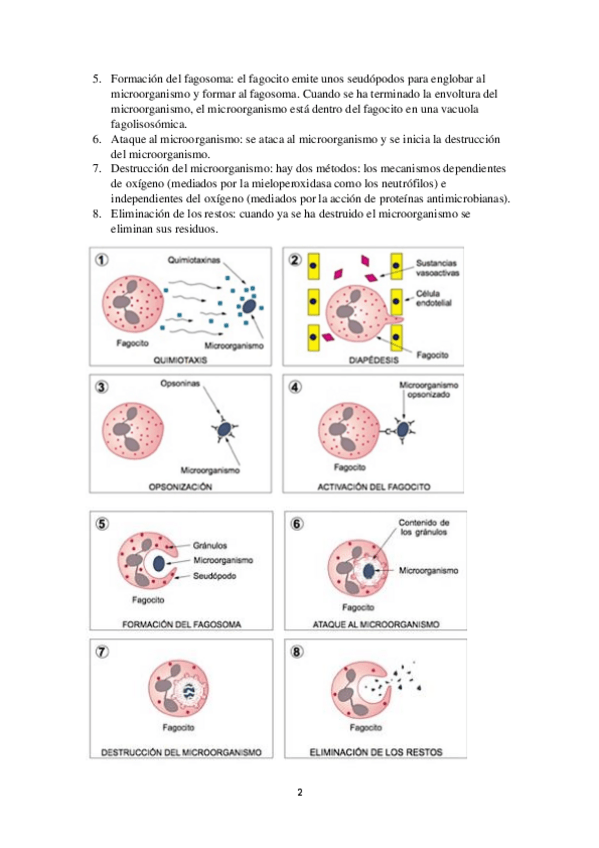 5. Formación del fagosoma: el fagocito emite unos seudópodos para englobar al microorganismo y formar al fagosoma. Cuando se ha terminado la envoltura del microorganismo, el microorganismo está dentro del fagocito en una vacuola fagolisosómica.
6. Ataque al microorganismo: se ataca al microorganismo y se inicia la destrucción del microorganismo.
7. Destrucción del microorganismo: hay dos métodos: los mecanismos dependientes de oxígeno (mediados por la mieloperoxidasa como los neutrófilos) e independientes del oxígeno (mediados por la acción de proteínas antimicrobianas).
8. Eliminación de los restos: cuando ya se ha destruido el microorganismo se eliminan sus residuos.

1
Quimiotaxinas
Fagocito
Microorganismo
QUIMIOTAXIS

2
Sustancias vasoactivas
Célula endotelial
Fagocito
DIAPÉDESIS

3
Opsoninas
Microorganismo
OPSONIZACIÓN

4
Microorganismo opsonizado
Fagocito
ACTIVACIÓN DEL FAGOCITO

5
Gránulos
Microorganismo
Seudópodo
Fagocito
FORMACIÓN DEL FAGOSOMA

6
Contenido de los gránulos
Microorganismo
Fagocito
ATAQUE AL MICROORGANISMO

7
Fagocito
DESTRUCCIÓN DEL MICROORGANISMO

8
Fagocito
ELIMINACIÓN DE LOS RESTOS

2